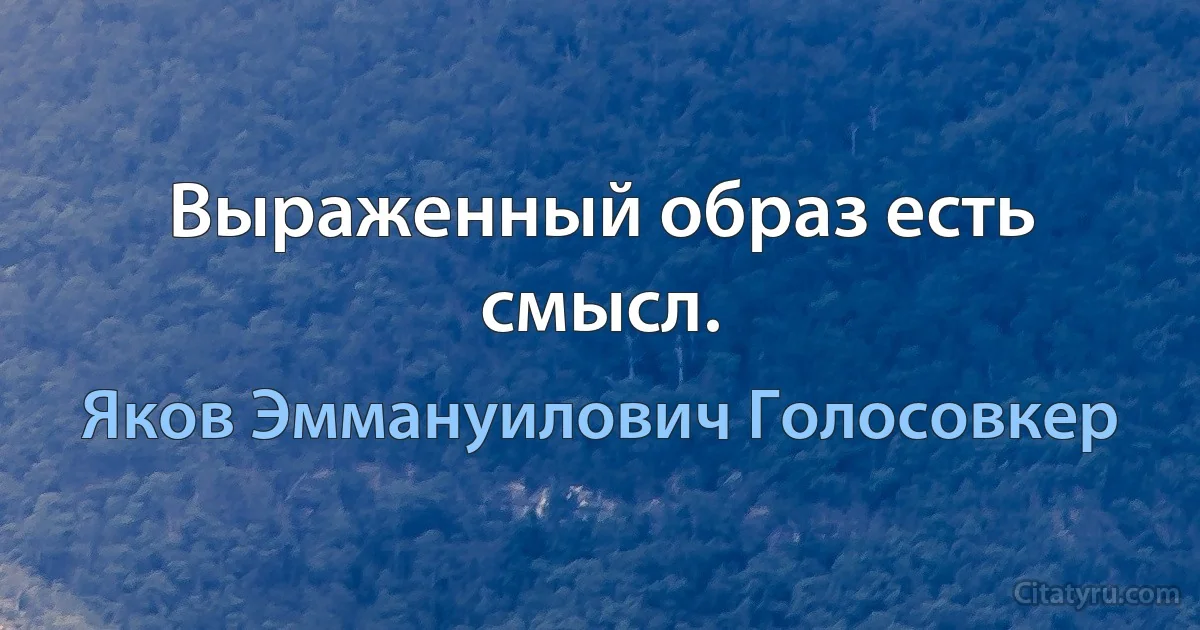 Выраженный образ есть смысл.

Яков Эммануилович Голосовкер

Citatyru.com